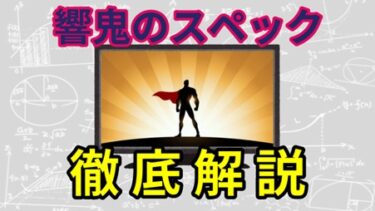 響鬼のスペック

徹底解説